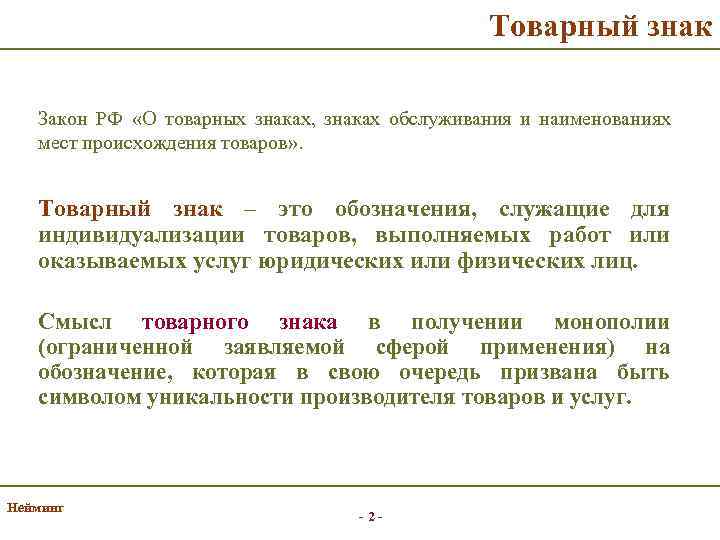 Товарный знак

Закон РФ «О товарных знаках, знаках обслуживания и наименованиях мест происхождения товаров».

Товарный знак – это обозначения, служащие для индивидуализации товаров, выполняемых работ или оказываемых услуг юридических или физических лиц.

Смысл товарного знака в получении монополии (ограниченной заявляемой сферой применения) на обозначение, которая в свою очередь призвана быть символом уникальности производителя товаров и услуг.

Нейминг

- 2 -